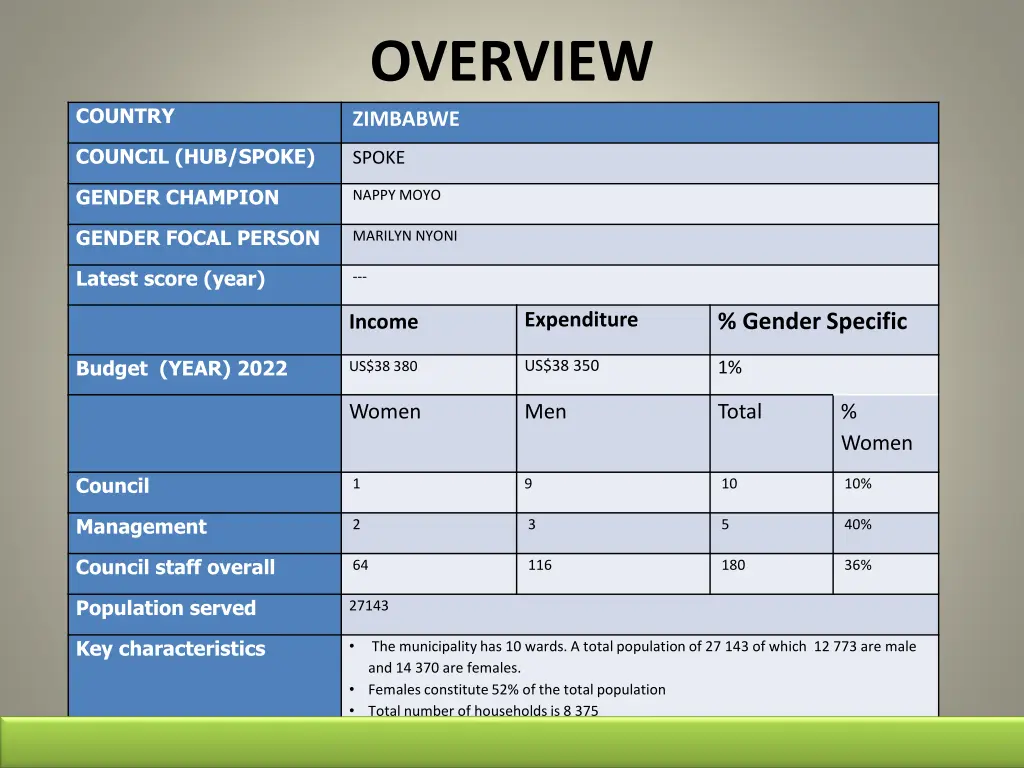 OVERVIEW

| COUNTRY | ZIMBABWE | | | |
|---|---|---|---|---|
| COUNCIL (HUB/SPOKE) | SPOKE | | | |
| GENDER CHAMPION | NAPPY MOYO | | | |
| GENDER FOCAL PERSON | MARILYN NYONI | | | |
| Latest score (year) | --- | | | |
| | Income | Expenditure | % Gender Specific | |
| Budget (YEAR) 2022 | US$38 380 | US$38 350 | 1% | |
| | Women | Men | Total | % Women |
| Council | 1 | 9 | 10 | 10% |
| Management | 2 | 3 | 5 | 40% |
| Council staff overall | 64 | 116 | 180 | 36% |
| Population served | 27143 | | | |
| Key characteristics | • The municipality has 10 wards. A total population of 27 143 of which 12 773 are male and 14 370 are females. • Females constitute 52% of the total population • Total number of households is 8 375 | | | |